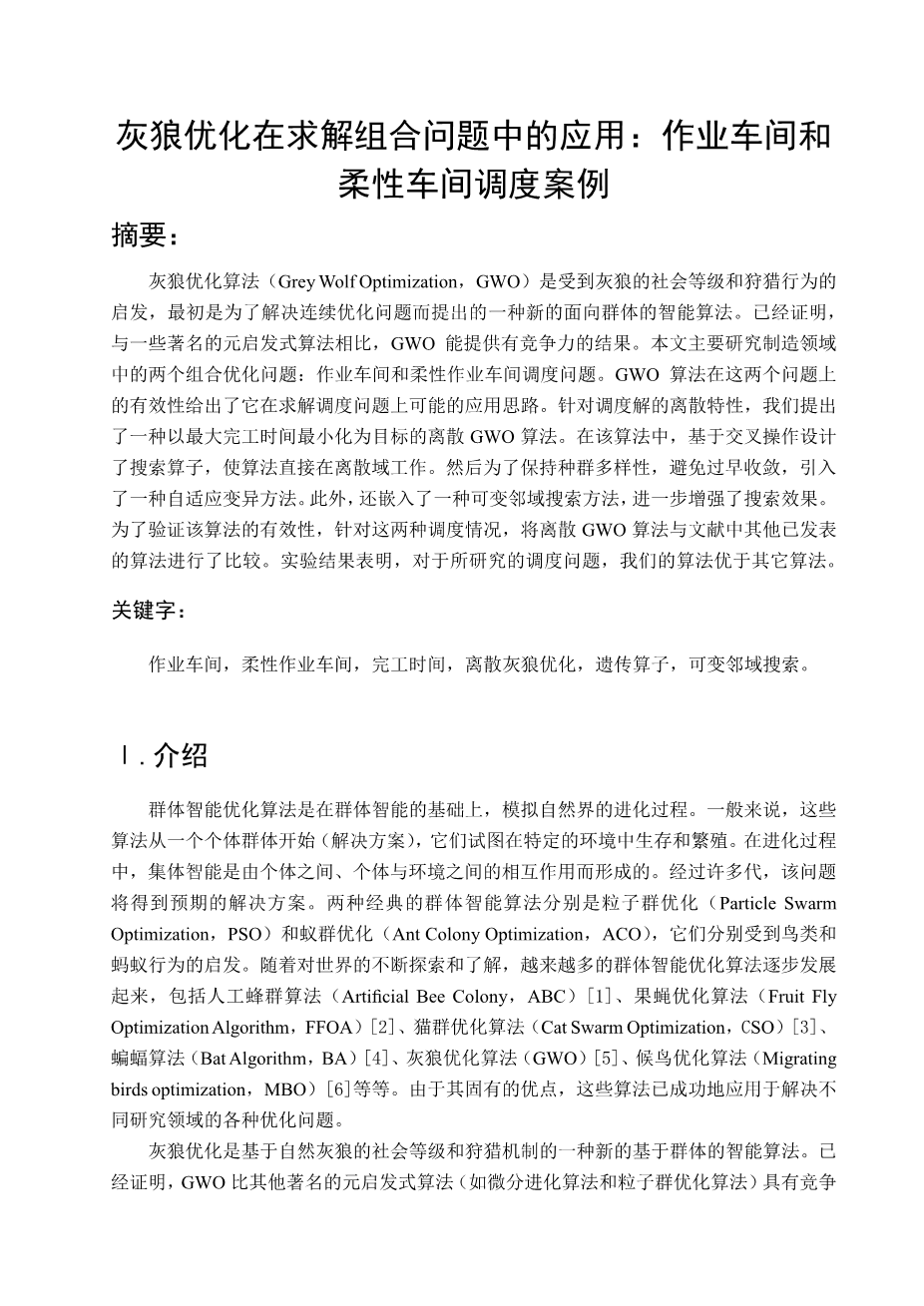 灰狼优化在求解组合问题中的应用：作业车间和柔性车间调度案例

摘要：

灰狼优化算法（Grey Wolf Optimization，GWO）是受到灰狼的社会等级和狩猎行为的启发，最初是为了解决连续优化问题而提出的一种新的面向群体的智能算法。已经证明，与一些著名的元启发式算法相比，GWO 能提供有竞争力的结果。本文主要研究制造领域中的两个组合优化问题：作业车间和柔性作业车间调度问题。GWO 算法在这两个问题上的有效性给出了它在求解调度问题上可能的应用思路。针对调度解的离散特性，我们提出了一种以最大完工时间最小化为目标的离散 GWO 算法。在该算法中，基于交叉操作设计了搜索算子，使算法直接在离散域工作。然后为了保持种群多样性，避免过早收敛，引入了一种自适应变异方法。此外，还嵌入了一种可变邻域搜索方法，进一步增强了搜索效果。为了验证该算法的有效性，针对这两种调度情况，将离散 GWO 算法与文献中其他已发表的算法进行了比较。实验结果表明，对于所研究的调度问题，我们的算法优于其它算法。

关键字：

作业车间，柔性作业车间，完工时间，离散灰狼优化，遗传算子，可变邻域搜索。

Ⅰ. 介绍

群体智能优化算法是在群体智能的基础上，模拟自然界的进化过程。一般来说，这些算法从一个个体群体开始（解决方案），它们试图在特定的环境中生存和繁殖。在进化过程中，集体智能是由个体之间、个体与环境之间的相互作用而形成的。经过许多代，该问题将得到预期的解决方案。两种经典的群体智能算法分别是粒子群优化（Particle Swarm Optimization，PSO）和蚁群优化（Ant Colony Optimization，ACO），它们分别受到鸟类和蚂蚁行为的启发。随着对世界的不断探索和了解，越来越多的群体智能优化算法逐步发展起来，包括人工蜂群算法（Artificial Bee Colony，ABC）[1]、果蝇优化算法（Fruit Fly Optimization Algorithm，FFOA）[2]、猫群优化算法（Cat Swarm Optimization，CSO）[3]、蝙蝠算法（Bat Algorithm，BA）[4]、灰狼优化算法（GWO）[5]、候鸟优化算法（Migrating birds optimization，MBO）[6]等等。由于其固有的优点，这些算法已成功地应用于解决不同研究领域的各种优化问题。

灰狼优化是基于自然灰狼的社会等级和狩猎机制的一种新的基于群体的智能算法。已经证明，GWO 比其他著名的元启发式算法（如微分进化算法和粒子群优化算法）具有竞争